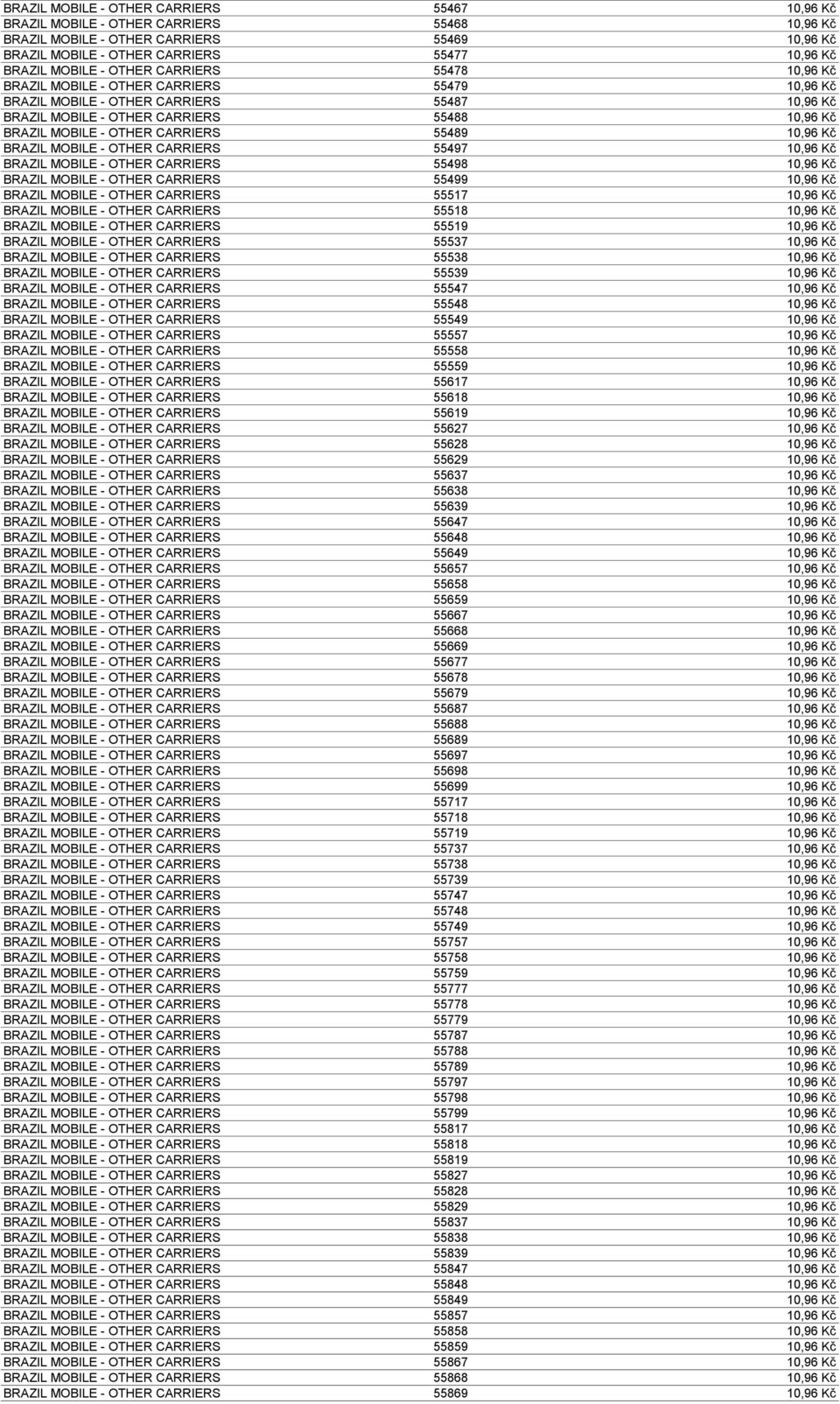 | | | |
|---|---|---|
| BRAZIL MOBILE - OTHER CARRIERS | 55467 | 10,96 Kč |
| BRAZIL MOBILE - OTHER CARRIERS | 55468 | 10,96 Kč |
| BRAZIL MOBILE - OTHER CARRIERS | 55469 | 10,96 Kč |
| BRAZIL MOBILE - OTHER CARRIERS | 55477 | 10,96 Kč |
| BRAZIL MOBILE - OTHER CARRIERS | 55478 | 10,96 Kč |
| BRAZIL MOBILE - OTHER CARRIERS | 55479 | 10,96 Kč |
| BRAZIL MOBILE - OTHER CARRIERS | 55487 | 10,96 Kč |
| BRAZIL MOBILE - OTHER CARRIERS | 55488 | 10,96 Kč |
| BRAZIL MOBILE - OTHER CARRIERS | 55489 | 10,96 Kč |
| BRAZIL MOBILE - OTHER CARRIERS | 55497 | 10,96 Kč |
| BRAZIL MOBILE - OTHER CARRIERS | 55498 | 10,96 Kč |
| BRAZIL MOBILE - OTHER CARRIERS | 55499 | 10,96 Kč |
| BRAZIL MOBILE - OTHER CARRIERS | 55517 | 10,96 Kč |
| BRAZIL MOBILE - OTHER CARRIERS | 55518 | 10,96 Kč |
| BRAZIL MOBILE - OTHER CARRIERS | 55519 | 10,96 Kč |
| BRAZIL MOBILE - OTHER CARRIERS | 55537 | 10,96 Kč |
| BRAZIL MOBILE - OTHER CARRIERS | 55538 | 10,96 Kč |
| BRAZIL MOBILE - OTHER CARRIERS | 55539 | 10,96 Kč |
| BRAZIL MOBILE - OTHER CARRIERS | 55547 | 10,96 Kč |
| BRAZIL MOBILE - OTHER CARRIERS | 55548 | 10,96 Kč |
| BRAZIL MOBILE - OTHER CARRIERS | 55549 | 10,96 Kč |
| BRAZIL MOBILE - OTHER CARRIERS | 55557 | 10,96 Kč |
| BRAZIL MOBILE - OTHER CARRIERS | 55558 | 10,96 Kč |
| BRAZIL MOBILE - OTHER CARRIERS | 55559 | 10,96 Kč |
| BRAZIL MOBILE - OTHER CARRIERS | 55617 | 10,96 Kč |
| BRAZIL MOBILE - OTHER CARRIERS | 55618 | 10,96 Kč |
| BRAZIL MOBILE - OTHER CARRIERS | 55619 | 10,96 Kč |
| BRAZIL MOBILE - OTHER CARRIERS | 55627 | 10,96 Kč |
| BRAZIL MOBILE - OTHER CARRIERS | 55628 | 10,96 Kč |
| BRAZIL MOBILE - OTHER CARRIERS | 55629 | 10,96 Kč |
| BRAZIL MOBILE - OTHER CARRIERS | 55637 | 10,96 Kč |
| BRAZIL MOBILE - OTHER CARRIERS | 55638 | 10,96 Kč |
| BRAZIL MOBILE - OTHER CARRIERS | 55639 | 10,96 Kč |
| BRAZIL MOBILE - OTHER CARRIERS | 55647 | 10,96 Kč |
| BRAZIL MOBILE - OTHER CARRIERS | 55648 | 10,96 Kč |
| BRAZIL MOBILE - OTHER CARRIERS | 55649 | 10,96 Kč |
| BRAZIL MOBILE - OTHER CARRIERS | 55657 | 10,96 Kč |
| BRAZIL MOBILE - OTHER CARRIERS | 55658 | 10,96 Kč |
| BRAZIL MOBILE - OTHER CARRIERS | 55659 | 10,96 Kč |
| BRAZIL MOBILE - OTHER CARRIERS | 55667 | 10,96 Kč |
| BRAZIL MOBILE - OTHER CARRIERS | 55668 | 10,96 Kč |
| BRAZIL MOBILE - OTHER CARRIERS | 55669 | 10,96 Kč |
| BRAZIL MOBILE - OTHER CARRIERS | 55677 | 10,96 Kč |
| BRAZIL MOBILE - OTHER CARRIERS | 55678 | 10,96 Kč |
| BRAZIL MOBILE - OTHER CARRIERS | 55679 | 10,96 Kč |
| BRAZIL MOBILE - OTHER CARRIERS | 55687 | 10,96 Kč |
| BRAZIL MOBILE - OTHER CARRIERS | 55688 | 10,96 Kč |
| BRAZIL MOBILE - OTHER CARRIERS | 55689 | 10,96 Kč |
| BRAZIL MOBILE - OTHER CARRIERS | 55697 | 10,96 Kč |
| BRAZIL MOBILE - OTHER CARRIERS | 55698 | 10,96 Kč |
| BRAZIL MOBILE - OTHER CARRIERS | 55699 | 10,96 Kč |
| BRAZIL MOBILE - OTHER CARRIERS | 55717 | 10,96 Kč |
| BRAZIL MOBILE - OTHER CARRIERS | 55718 | 10,96 Kč |
| BRAZIL MOBILE - OTHER CARRIERS | 55719 | 10,96 Kč |
| BRAZIL MOBILE - OTHER CARRIERS | 55737 | 10,96 Kč |
| BRAZIL MOBILE - OTHER CARRIERS | 55738 | 10,96 Kč |
| BRAZIL MOBILE - OTHER CARRIERS | 55739 | 10,96 Kč |
| BRAZIL MOBILE - OTHER CARRIERS | 55747 | 10,96 Kč |
| BRAZIL MOBILE - OTHER CARRIERS | 55748 | 10,96 Kč |
| BRAZIL MOBILE - OTHER CARRIERS | 55749 | 10,96 Kč |
| BRAZIL MOBILE - OTHER CARRIERS | 55757 | 10,96 Kč |
| BRAZIL MOBILE - OTHER CARRIERS | 55758 | 10,96 Kč |
| BRAZIL MOBILE - OTHER CARRIERS | 55759 | 10,96 Kč |
| BRAZIL MOBILE - OTHER CARRIERS | 55777 | 10,96 Kč |
| BRAZIL MOBILE - OTHER CARRIERS | 55778 | 10,96 Kč |
| BRAZIL MOBILE - OTHER CARRIERS | 55779 | 10,96 Kč |
| BRAZIL MOBILE - OTHER CARRIERS | 55787 | 10,96 Kč |
| BRAZIL MOBILE - OTHER CARRIERS | 55788 | 10,96 Kč |
| BRAZIL MOBILE - OTHER CARRIERS | 55789 | 10,96 Kč |
| BRAZIL MOBILE - OTHER CARRIERS | 55797 | 10,96 Kč |
| BRAZIL MOBILE - OTHER CARRIERS | 55798 | 10,96 Kč |
| BRAZIL MOBILE - OTHER CARRIERS | 55799 | 10,96 Kč |
| BRAZIL MOBILE - OTHER CARRIERS | 55817 | 10,96 Kč |
| BRAZIL MOBILE - OTHER CARRIERS | 55818 | 10,96 Kč |
| BRAZIL MOBILE - OTHER CARRIERS | 55819 | 10,96 Kč |
| BRAZIL MOBILE - OTHER CARRIERS | 55827 | 10,96 Kč |
| BRAZIL MOBILE - OTHER CARRIERS | 55828 | 10,96 Kč |
| BRAZIL MOBILE - OTHER CARRIERS | 55829 | 10,96 Kč |
| BRAZIL MOBILE - OTHER CARRIERS | 55837 | 10,96 Kč |
| BRAZIL MOBILE - OTHER CARRIERS | 55838 | 10,96 Kč |
| BRAZIL MOBILE - OTHER CARRIERS | 55839 | 10,96 Kč |
| BRAZIL MOBILE - OTHER CARRIERS | 55847 | 10,96 Kč |
| BRAZIL MOBILE - OTHER CARRIERS | 55848 | 10,96 Kč |
| BRAZIL MOBILE - OTHER CARRIERS | 55849 | 10,96 Kč |
| BRAZIL MOBILE - OTHER CARRIERS | 55857 | 10,96 Kč |
| BRAZIL MOBILE - OTHER CARRIERS | 55858 | 10,96 Kč |
| BRAZIL MOBILE - OTHER CARRIERS | 55859 | 10,96 Kč |
| BRAZIL MOBILE - OTHER CARRIERS | 55867 | 10,96 Kč |
| BRAZIL MOBILE - OTHER CARRIERS | 55868 | 10,96 Kč |
| BRAZIL MOBILE - OTHER CARRIERS | 55869 | 10,96 Kč |